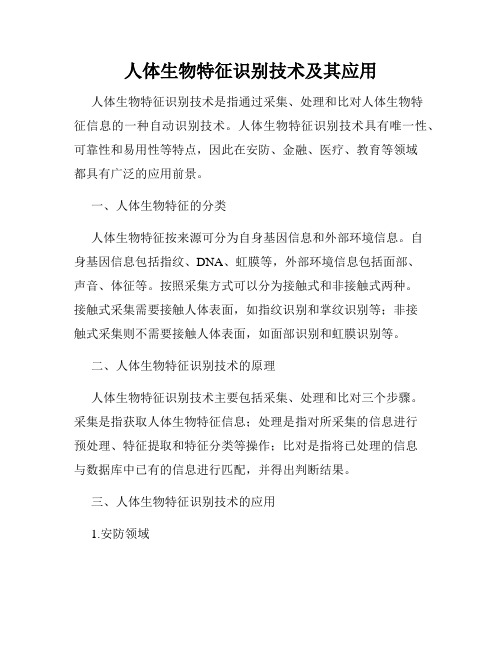 人体生物特征识别技术及其应用

人体生物特征识别技术是指通过采集、处理和比对人体生物特征信息的一种自动识别技术。人体生物特征识别技术具有唯一性、可靠性和易用性等特点，因此在安防、金融、医疗、教育等领域都具有广泛的应用前景。

一、人体生物特征的分类

人体生物特征按来源可分为自身基因信息和外部环境信息。自身基因信息包括指纹、DNA、虹膜等，外部环境信息包括面部、声音、体征等。按照采集方式可以分为接触式和非接触式两种。接触式采集需要接触人体表面，如指纹识别和掌纹识别等；非接触式采集则不需要接触人体表面，如面部识别和虹膜识别等。

二、人体生物特征识别技术的原理

人体生物特征识别技术主要包括采集、处理和比对三个步骤。采集是指获取人体生物特征信息；处理是指对所采集的信息进行预处理、特征提取和特征分类等操作；比对是指将已处理的信息与数据库中已有的信息进行匹配，并得出判断结果。

三、人体生物特征识别技术的应用

1.安防领域